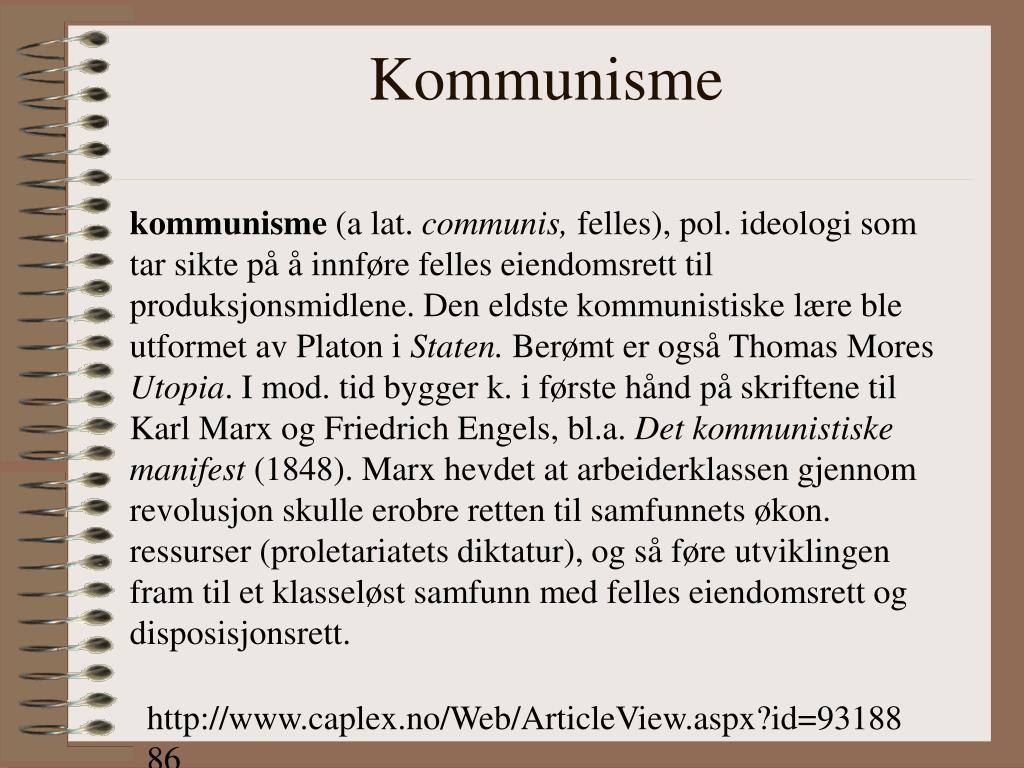 Kommunisme

kommunisme (a lat. communis, felles), pol. ideologi som tar sikte på å innføre felles eiendomsrett til produksjonsmidlene. Den eldste kommunistiske lære ble utformet av Platon i Staten. Berømt er også Thomas Mores Utopia. I mod. tid bygger k. i første hånd på skriftene til Karl Marx og Friedrich Engels, bl.a. Det kommunistiske manifest (1848). Marx hevdet at arbeiderklassen gjennom revolusjon skulle erobre retten til samfunnets økon. ressurser (proletariatets diktatur), og så føre utviklingen fram til et klasseløst samfunn med felles eiendomsrett og disposisjonsrett.

http://www.caplex.no/Web/ArticleView.aspx?id=9318886